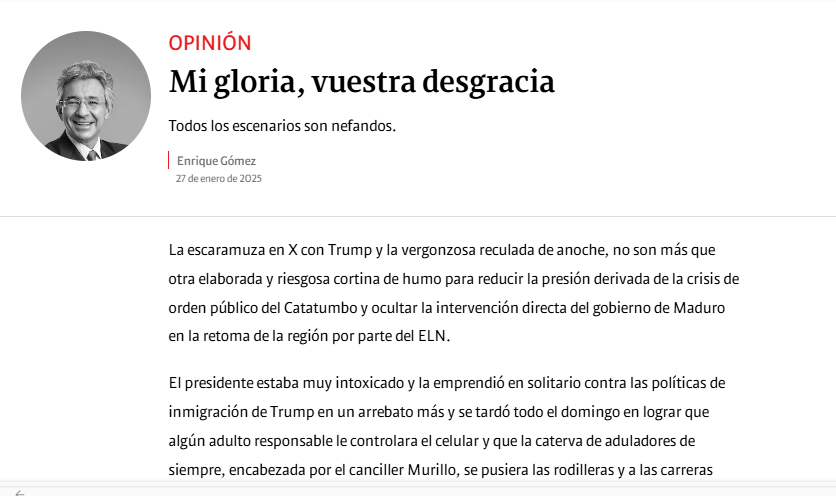 OPINIÓN

Mi gloria, vuestra desgracia

Todos los escenarios son nefandos.

Enrique Gómez
27 de enero de 2025

La escaramuza en X con Trump y la vergonzosa reculada de anoche, no son más que otra elaborada y riesgosa cortina de humo para reducir la presión derivada de la crisis de orden público del Catatumbo y ocultar la intervención directa del gobierno de Maduro en la retoma de la región por parte del ELN.

El presidente estaba muy intoxicado y la emprendió en solitario contra las políticas de inmigración de Trump en un arrebato más y se tardó todo el domingo en lograr que algún adulto responsable le controlara el celular y que la caterva de aduladores de siempre, encabezada por el canciller Murillo, se pusiera las rodilleras y a las carreras